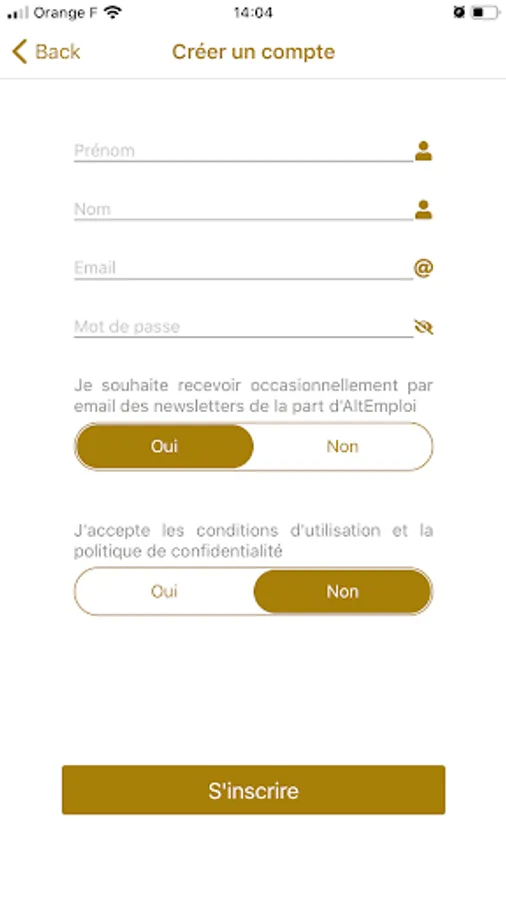 Orange F 14:04

Back Créer un compte

Prénom

Nom

Email

@

Mot de passe

Je souhaite recevoir occasionnellement par email des newsletters de la part d'AltEmploi

Oui Non

J'accepte les conditions d'utilisation et la politique de confidentialité

Oui Non

S'inscrire